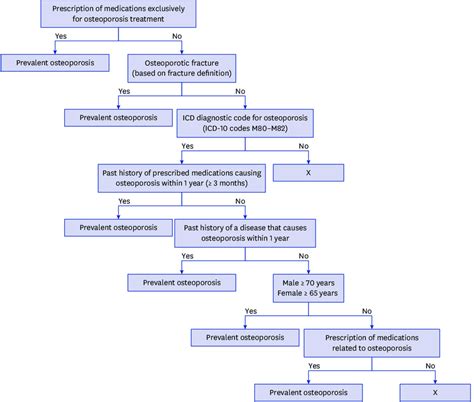 Prescription of medications exclusively for osteoporosis treatment

Yes

No

Prevalent osteoporosis

Osteoporotic fracture (based on fracture definition)

Yes

No

Prevalent osteoporosis

ICD diagnostic code for osteoporosis (ICD-10 codes M80–M82)

Yes

No

Past history of prescribed medications causing osteoporosis within 1 year (≥ 3 months)

X

Yes

No

Prevalent osteoporosis

Past history of a disease that causes osteoporosis within 1 year

Yes

No

Prevalent osteoporosis

Male ≥ 70 years
Female ≥ 65 years

Yes

No

Prevalent osteoporosis

Prescription of medications related to osteoporosis

Yes

No

Prevalent osteoporosis

X